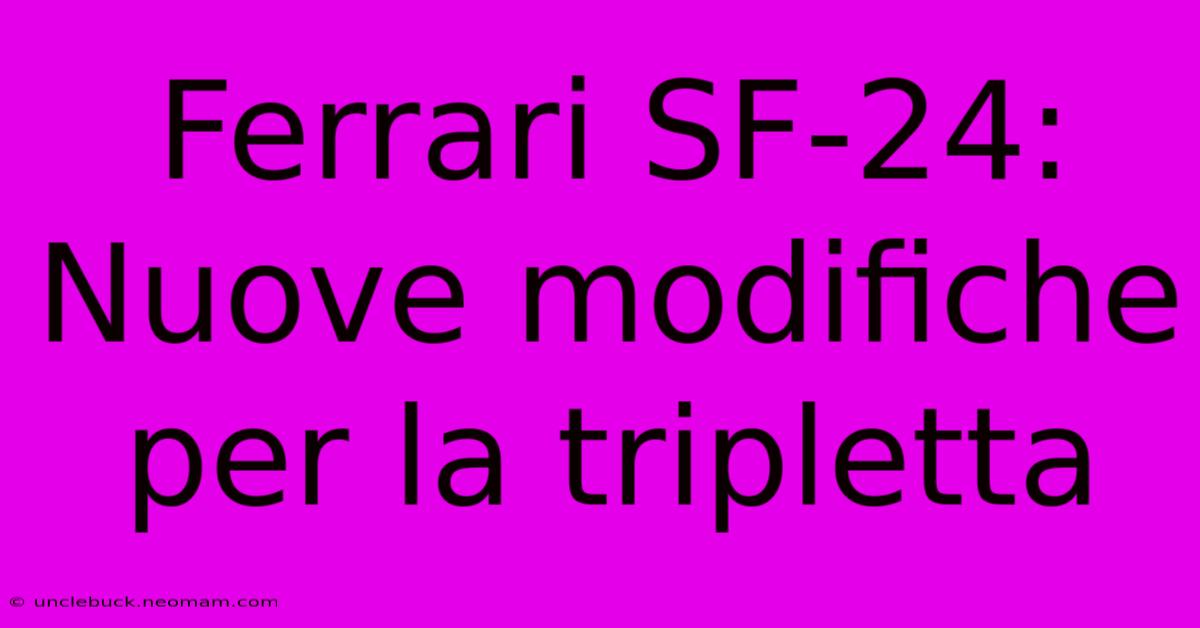 Ferrari SF-24: Nuove modifiche per la tripletta

© unclebuck.neomam.com